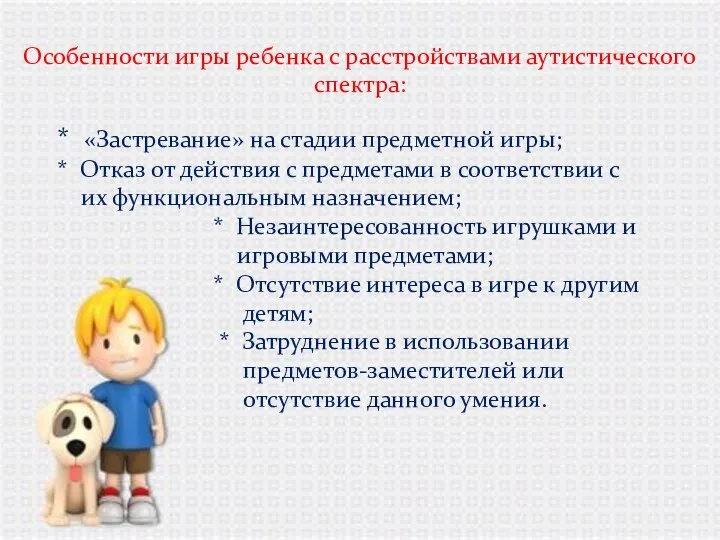 Особенности игры ребенка с расстройствами аутистического спектра:

* «Застревание» на стадии предметной игры;
* Отказ от действия с предметами в соответствии с их функциональным назначением;
* Незаинтересованность игрушками и игровыми предметами;
* Отсутствие интереса в игре к другим детям;
* Затруднение в использовании предметов-заместителей или отсутствие данного умения.